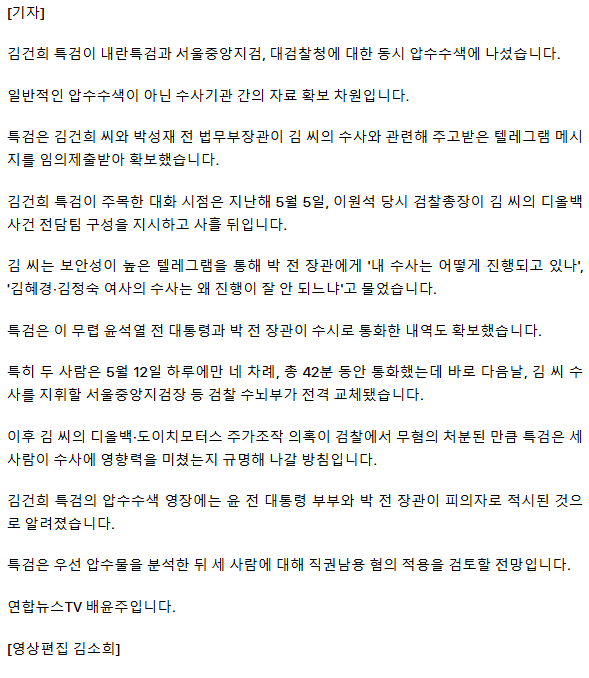 [기자]

김건희 특검이 내란특검과 서울중앙지검, 대검찰청에 대한 동시 압수수색에 나섰습니다.

일반적인 압수수색이 아닌 수사기관 간의 자료 확보 차원입니다.

특검은 김건희 씨와 박성재 전 법무부장관이 김 씨의 수사와 관련해 주고받은 텔레그램 메시지를 임의제출받아 확보했습니다.

김건희 특검이 주목한 대화 시점은 지난해 5월 5일, 이원석 당시 검찰총장이 김 씨의 디올백 사건 전담팀 구성을 지시하고 사흘 뒤입니다.

김 씨는 보안성이 높은 텔레그램을 통해 박 전 장관에게 '내 수사는 어떻게 진행되고 있나', '김혜경·김정숙 여사의 수사는 왜 진행이 잘 안 되느냐'고 물었습니다.

특검은 이 무렵 윤석열 전 대통령과 박 전 장관이 수시로 통화한 내역도 확보했습니다.

특히 두 사람은 5월 12일 하루에만 네 차례, 총 42분 동안 통화했는데 바로 다음날, 김 씨 수사를 지휘할 서울중앙지검장 등 검찰 수뇌부가 전격 교체됐습니다.

이후 김 씨의 디올백·도이치모터스 주가조작 의혹이 검찰에서 무혐의 처분된 만큼 특검은 세 사람이 수사에 영향력을 미쳤는지 규명해 나갈 방침입니다.

김건희 특검의 압수수색 영장에는 윤 전 대통령 부부와 박 전 장관이 피의자로 적시된 것으로 알려졌습니다.

특검은 우선 압수물을 분석한 뒤 세 사람에 대해 직권남용 혐의 적용을 검토할 전망입니다.

연합뉴스TV 배윤주입니다.

[영상편집 김소희]